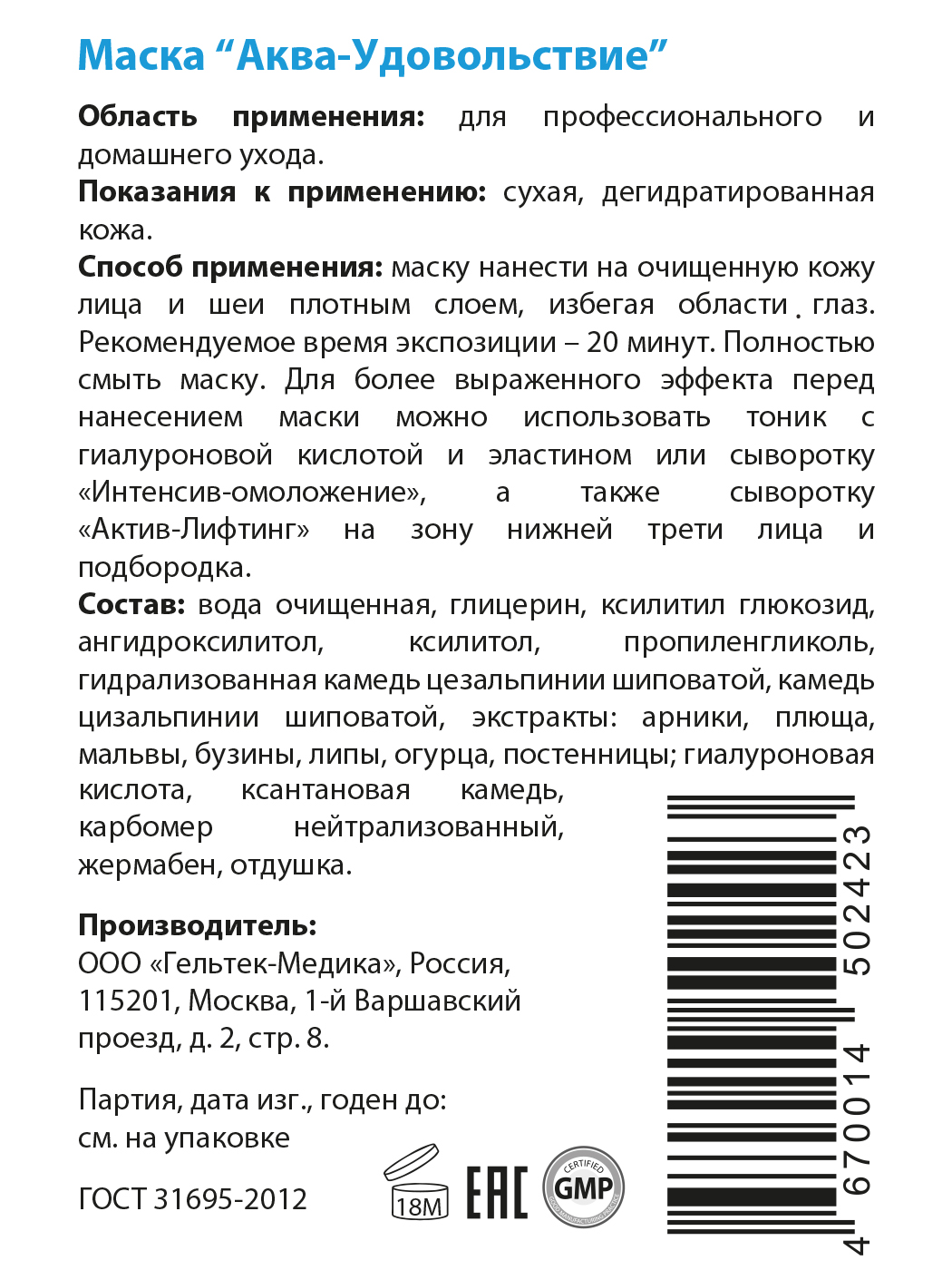 Маска “Аква-Удовольствие”

**Область применения:** для профессионального и домашнего ухода.

**Показания к применению:** сухая, дегидратированная кожа.

**Способ применения:** маску нанести на очищенную кожу лица и шеи плотным слоем, избегая области глаз. Рекомендуемое время экспозиции – 20 минут. Полностью смыть маску. Для более выраженного эффекта перед нанесением маски можно использовать тоник с гиалуроновой кислотой и эластином или сыворотку «Интенсив-омоложение», а также сыворотку «Актив-Лифтинг» на зону нижней трети лица и подбородка.

**Состав:** вода очищенная, глицерин, ксилитил глюкозид, ангидроксилитол, ксилитол, пропиленгликоль, гидрализованная камедь цезальпинии шиповатой, камедь цизальпинии шиповатой, экстракты: арники, плюща, мальвы, бузины, липы, огурца, постенницы; гиалуроновая кислота, ксантановая камедь, карбомер нейтрализованный, жермабен, отдушка.

**Производитель:**
ООО «Гельтек-Медика», Россия, 115201, Москва, 1-й Варшавский проезд, д. 2, стр. 8.

Партия, дата изг., годен до: см. на упаковке

ГОСТ 31695-2012

18M

EAC

CERTIFIED GMP

4 670014 502423